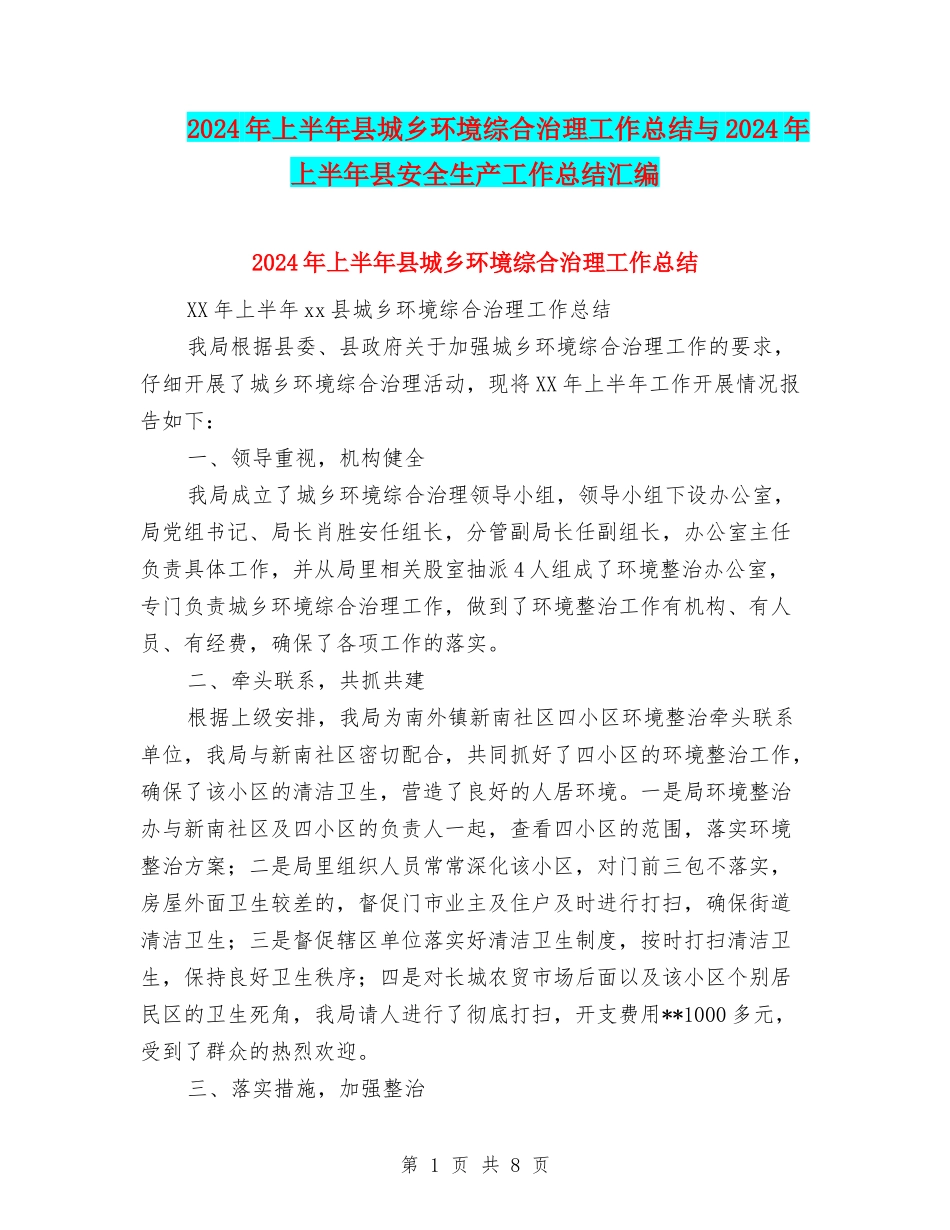 2024年上半年县城乡环境综合治理工作总结与2024年上半年县安全生产工作总结汇编

2024年上半年县城乡环境综合治理工作总结

XX年上半年xx县城乡环境综合治理工作总结

我局根据县委、县政府关于加强城乡环境综合治理工作的要求，仔细开展了城乡环境综合治理活动，现将XX年上半年工作开展情况报告如下：

一、领导重视，机构健全

我局成立了城乡环境综合治理领导小组，领导小组下设办公室，局党组书记、局长肖胜安任组长，分管副局长任副组长，办公室主任负责具体工作，并从局里相关股室抽派4人组成了环境整治办公室，专门负责城乡环境综合治理工作，做到了环境整治工作有机构、有人员、有经费，确保了各项工作的落实。

二、牵头联系，共抓共建

根据上级安排，我局为南外镇新南社区四小区环境整治牵头联系单位，我局与新南社区密切配合，共同抓好了四小区的环境整治工作，确保了该小区的清洁卫生，营造了良好的人居环境。一是局环境整治办与新南社区及四小区的负责人一起，查看四小区的范围，落实环境整治方案；二是局里组织人员常常深化该小区，对门前三包不落实，房屋外面卫生较差的，督促门市业主及住户及时进行打扫，确保街道清洁卫生；三是督促辖区单位落实好清洁卫生制度，按时打扫清洁卫生，保持良好卫生秩序；四是对长城农贸市场后面以及该小区个别居民区的卫生死角，我局请人进行了彻底打扫，开支费用**1000多元，受到了群众的热烈欢迎。

三、落实措施，加强整治

第 1 页 共 8 页